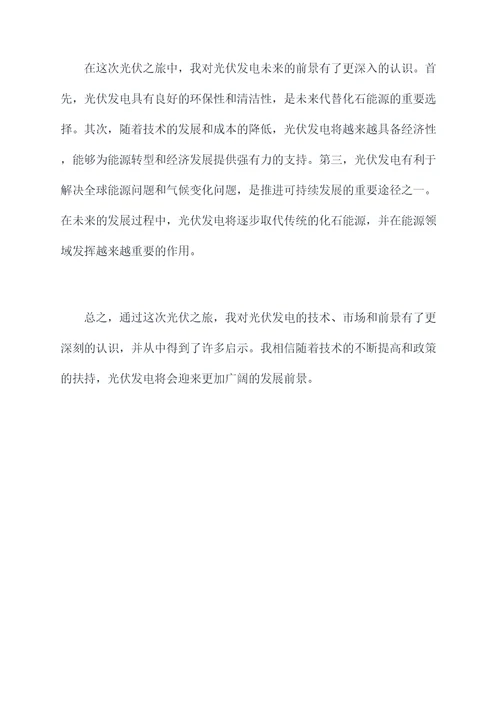 在这次光伏之旅中，我对光伏发电未来的前景有了更深入的认识。首先，光伏发电具有良好的环保性和清洁性，是未来代替化石能源的重要选择。其次，随着技术的发展和成本的降低，光伏发电将越来越具备经济性，能够为能源转型和经济发展提供强有力的支持。第三，光伏发电有利于解决全球能源问题和气候变化问题，是推进可持续发展的重要途径之一。在未来的发展过程中，光伏发电将逐步取代传统的化石能源，并在能源领域发挥越来越重要的作用。

总之，通过这次光伏之旅，我对光伏发电的技术、市场和前景有了更深刻的认识，并从中得到了许多启示。我相信随着技术的不断提高和政策的扶持，光伏发电将会迎来更加广阔的发展前景。